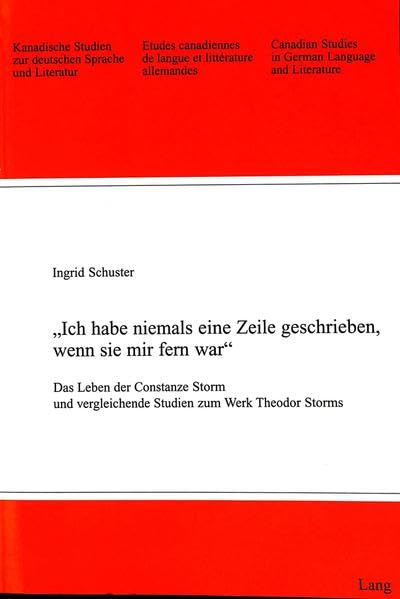 Kanadische Studien
zur deutschen Sprache
und Literatur

Etudes canadiennes
de langue et littérature
allemandes

Canadian Studies
in German Language
and Literature

Ingrid Schuster

„Ich habe niemals eine Zeile geschrieben, wenn sie mir fern war“

Das Leben der Constanze Storm
und vergleichende Studien zum Werk Theodor Storms

Lang